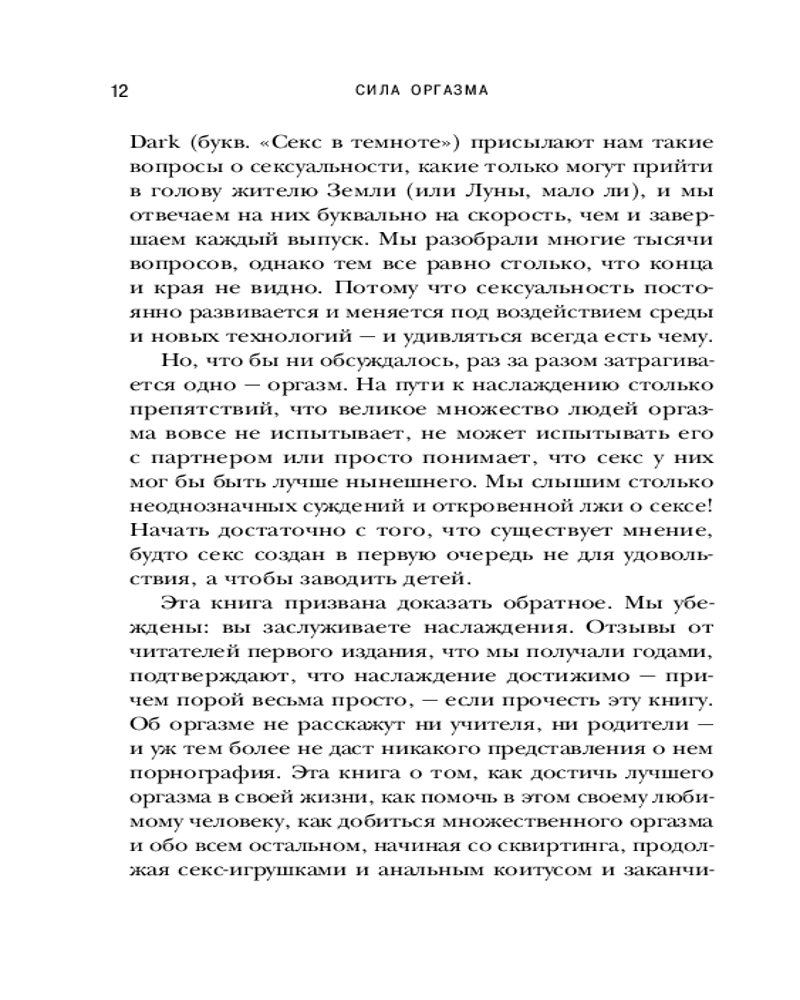 12 СИЛА ОРГАЗМА

Dark (букв. «Секс в темноте») присылают нам такие вопросы о сексуальности, какие только могут прийти в голову жителю Земли (или Луны, мало ли), и мы отвечаем на них буквально на скорость, чем и завершаем каждый выпуск. Мы разобрали многие тысячи вопросов, однако тем все равно столько, что конца и края не видно. Потому что сексуальность постоянно развивается и меняется под воздействием среды и новых технологий — и удивляться всегда есть чему.

Но, что бы ни обсуждалось, раз за разом затрагивается одно — оргазм. На пути к наслаждению столько препятствий, что великое множество людей оргазма вовсе не испытывает, не может испытывать его с партнером или просто понимает, что секс у них мог бы быть лучше нынешнего. Мы слышим столько неоднозначных суждений и откровенной лжи о сексе! Начать достаточно с того, что существует мнение, будто секс создан в первую очередь не для удовольствия, а чтобы заводить детей.

Эта книга призвана доказать обратное. Мы убеждены: вы заслуживаете наслаждения. Отзывы от читателей первого издания, что мы получали годами, подтверждают, что наслаждение достижимо — причем порой весьма просто, — если прочесть эту книгу. Об оргазме не расскажут ни учителя, ни родители — и уж тем более не даст никакого представления о нем порнография. Эта книга о том, как достичь лучшего оргазма в своей жизни, как помочь в этом своему любимому человеку, как добиться множественного оргазма и обо всем остальном, начиная со сквиртинга, продолжая секс-игрушками и анальным коитусом и заканчи-